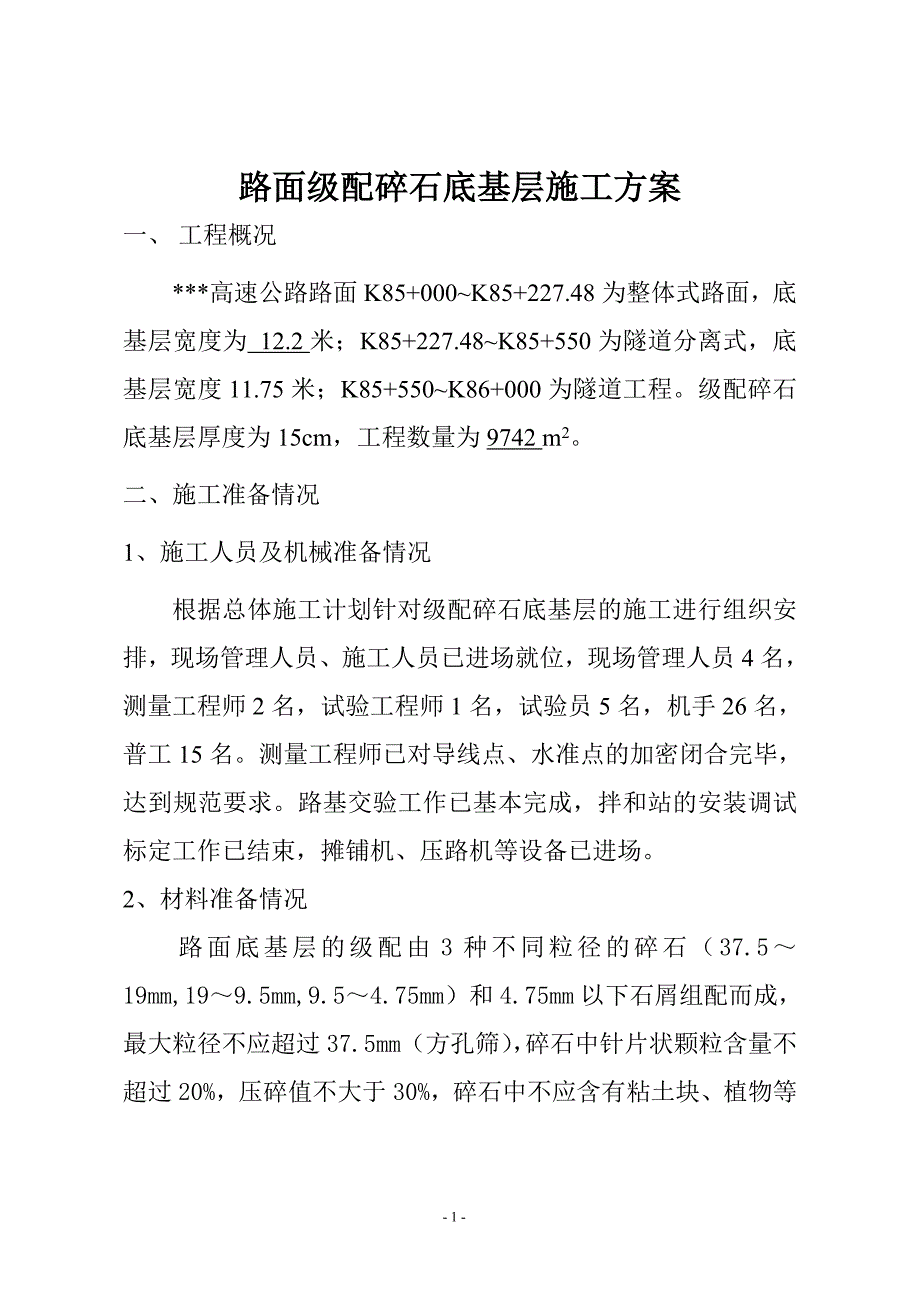 路面级配碎石底基层施工方案

一、 工程概况

***高速公路路面 K85+000~K85+227.48 为整体式路面，底基层宽度为 12.2 米；K85+227.48~K85+550 为隧道分离式，底基层宽度 11.75 米；K85+550~K86+000 为隧道工程。级配碎石底基层厚度为 15cm，工程数量为 9742 $m^2$。

二、施工准备情况

1、施工人员及机械准备情况

根据总体施工计划针对级配碎石底基层的施工进行组织安排，现场管理人员、施工人员已进场就位，现场管理人员 4 名，测量工程师 2 名，试验工程师 1 名，试验员 5 名，机手 26 名，普工 15 名。测量工程师已对导线点、水准点的加密闭合完毕，达到规范要求。路基交验工作已基本完成，拌和站的安装调试标定工作已结束，摊铺机、压路机等设备已进场。

2、材料准备情况

路面底基层的级配由 3 种不同粒径的碎石（37.5～19mm,19～9.5mm,9.5～4.75mm）和 4.75mm 以下石屑组配而成，最大粒径不应超过 37.5mm（方孔筛),碎石中针片状颗粒含量不超过 20%，压碎值不大于 30%，碎石中不应含有粘土块、植物等

- 1 -